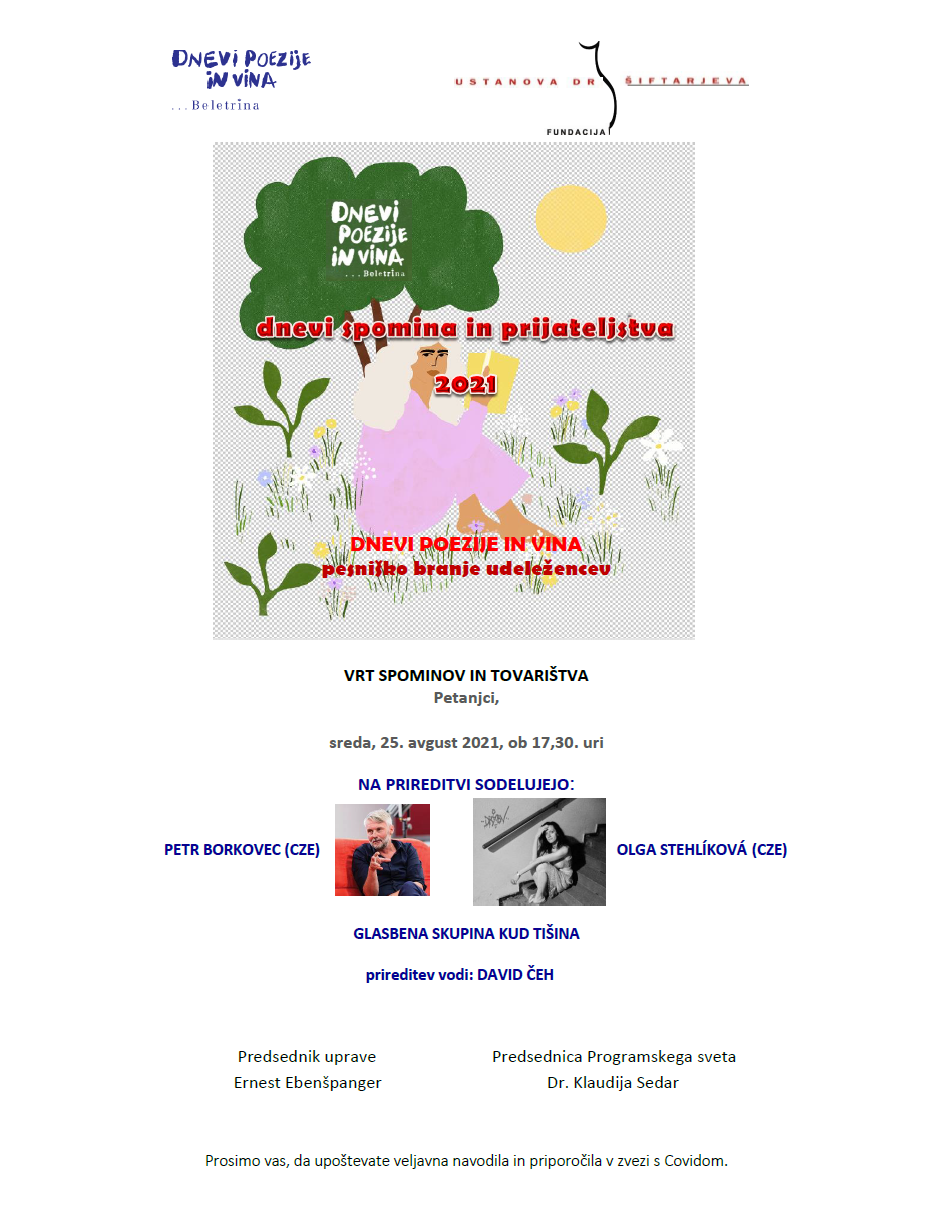 DNEVI POEZIJE IN VINA
...Beletrina

USTANOVA DR. ŠIFTARJEVA
FUNDACIJA

DNEVI POEZIJE IN VINA
...Beletrina

dnevi spomina in prijateljstva
2021

DNEVI POEZIJE IN VINA
pesniško branje udeležencev

VRT SPOMINOV IN TOVARIŠTVA
Petanjci,

sreda, 25. avgust 2021, ob 17,30. uri

NA PRIREDITVI SODELUJEJO:

PETR BORKOVEC (CZE)

OLGA STEHLÍKOVÁ (CZE)

GLASBENA SKUPINA KUD TIŠINA

prireditev vodi: DAVID ČEH

Predsednik uprave
Ernest Ebenšpanger

Predsednica Programskega sveta
Dr. Klaudija Sedar

Prosimo vas, da upoštevate veljavna navodila in priporočila v zvezi s Covidom.